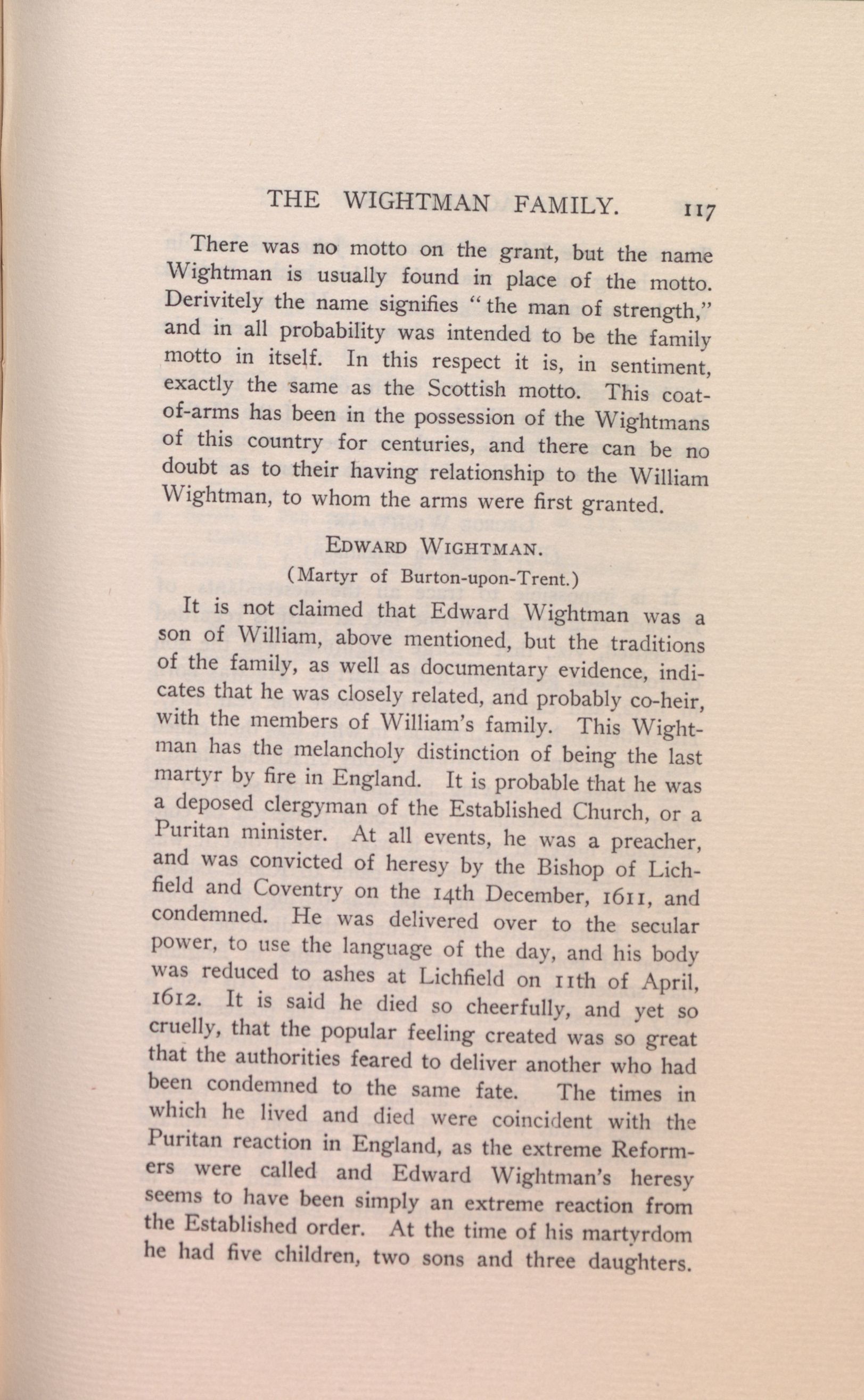 THE WIGHTMAN FAMILY. 117

There was no motto on the grant, but the name Wightman is usually found in place of the motto. Derivitely the name signifies "the man of strength," and in all probability was intended to be the family motto in itself. In this respect it is, in sentiment, exactly the same as the Scottish motto. This coat-of-arms has been in the possession of the Wightmans of this country for centuries, and there can be no doubt as to their having relationship to the William Wightman, to whom the arms were first granted.

EDWARD WIGHTMAN.
(Martyr of Burton-upon-Trent.)

It is not claimed that Edward Wightman was a son of William, above mentioned, but the traditions of the family, as well as documentary evidence, indicates that he was closely related, and probably co-heir, with the members of William's family. This Wightman has the melancholy distinction of being the last martyr by fire in England. It is probable that he was a deposed clergyman of the Established Church, or a Puritan minister. At all events, he was a preacher, and was convicted of heresy by the Bishop of Lichfield and Coventry on the 14th December, 1611, and condemned. He was delivered over to the secular power, to use the language of the day, and his body was reduced to ashes at Lichfield on 11th of April, 1612. It is said he died so cheerfully, and yet so cruelly, that the popular feeling created was so great that the authorities feared to deliver another who had been condemned to the same fate. The times in which he lived and died were coincident with the Puritan reaction in England, as the extreme Reformers were called and Edward Wightman's heresy seems to have been simply an extreme reaction from the Established order. At the time of his martyrdom he had five children, two sons and three daughters.